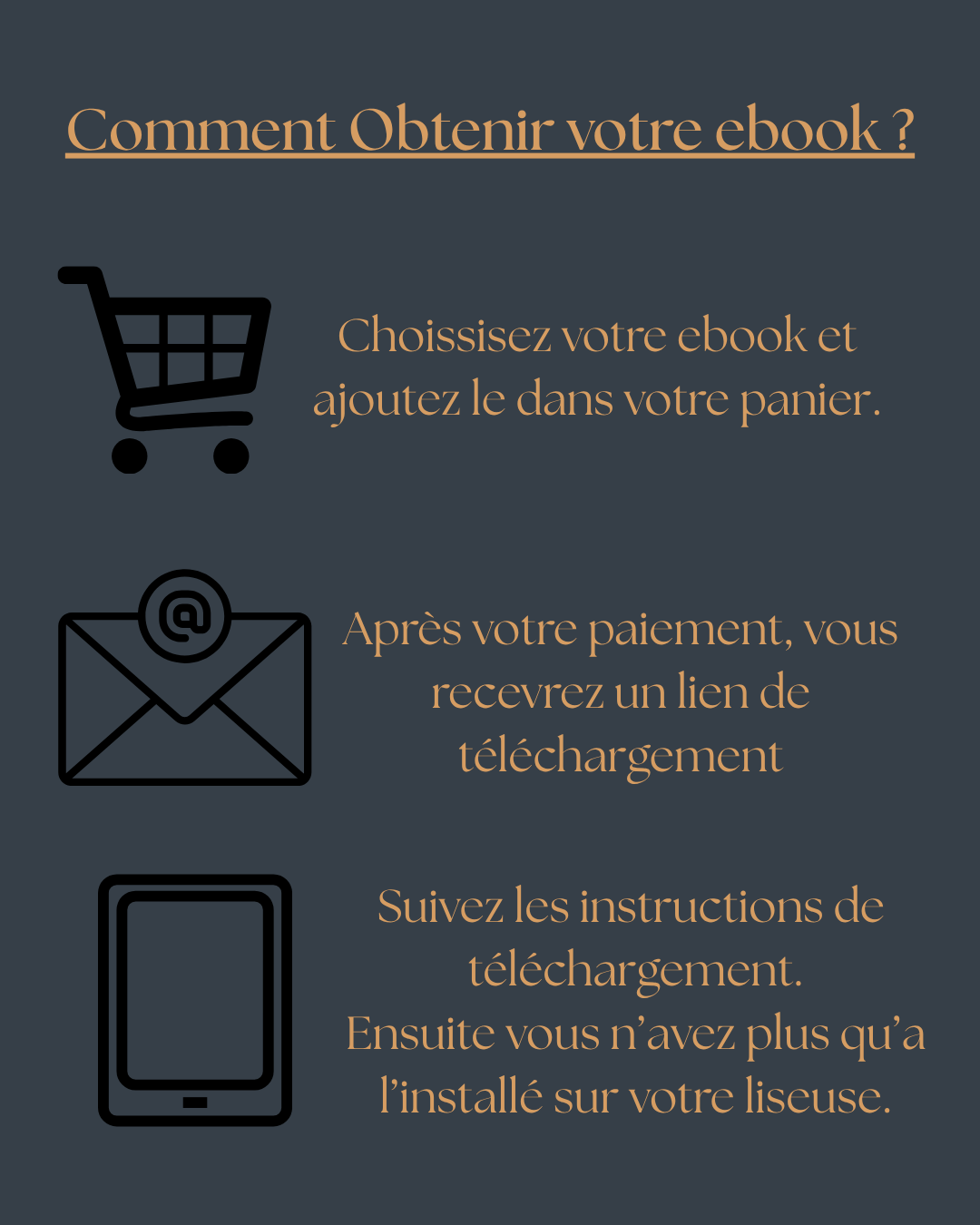 Comment Obtenir votre ebook ?

Choissisez votre ebook et ajoutez le dans votre panier.

@

Après votre paiement, vous recevrez un lien de téléchargement

Suivez les instructions de téléchargement.
Ensuite vous n'avez plus qu'a l'installé sur votre liseuse.